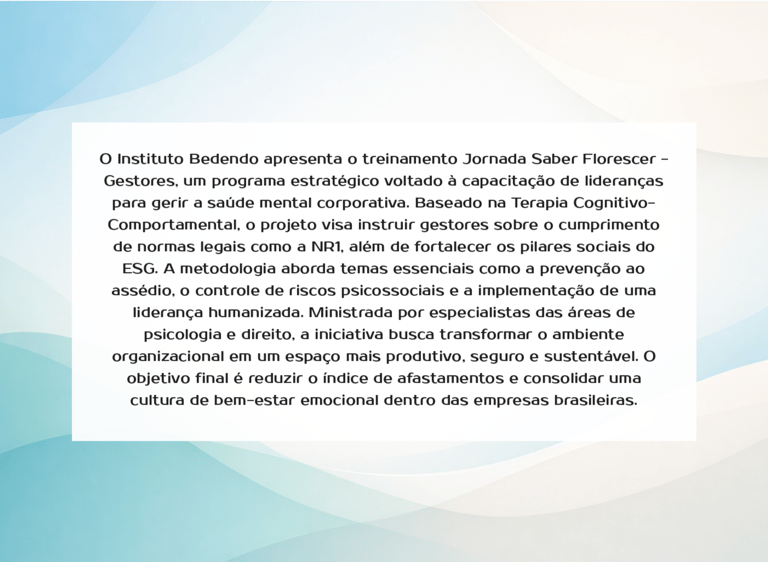 O Instituto Bedendo apresenta o treinamento Jornada Saber Florescer - Gestores, um programa estratégico voltado à capacitação de lideranças para gerir a saúde mental corporativa. Baseado na Terapia Cognitivo-Comportamental, o projeto visa instruir gestores sobre o cumprimento de normas legais como a NR1, além de fortalecer os pilares sociais do ESG. A metodologia aborda temas essenciais como a prevenção ao assédio, o controle de riscos psicossociais e a implementação de uma liderança humanizada. Ministrada por especialistas das áreas de psicologia e direito, a iniciativa busca transformar o ambiente organizacional em um espaço mais produtivo, seguro e sustentável. O objetivo final é reduzir o índice de afastamentos e consolidar uma cultura de bem-estar emocional dentro das empresas brasileiras.